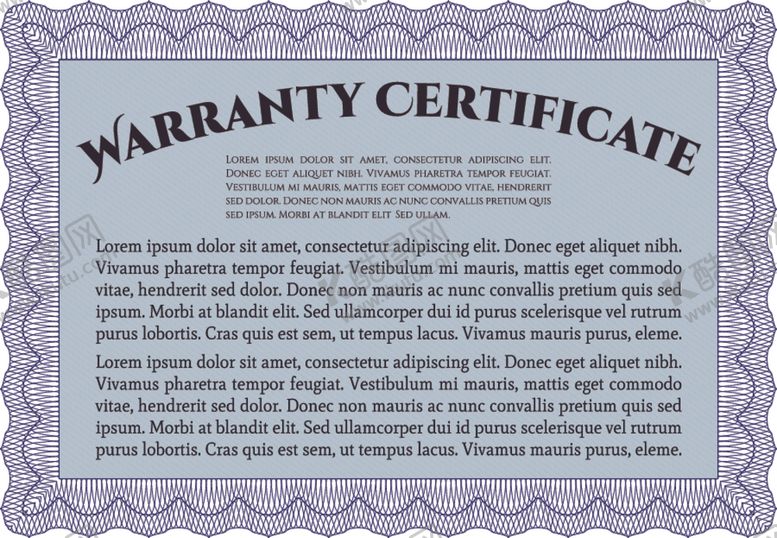 WARRANTY CERTIFICATE

LOREM IPSUM DOLOR SIT AMET, CONSECTETUR ADIPISCING ELIT. DONEC EGET ALIQUET NIBH. VIVAMUS PHARETRA TEMPOR FEUGIAT. VESTIBULUM MI MAURIS, MATTIS EGET COMMODO VITAE, HENDRERIT SED DOLOR. DONEC NON MAURIS AC NUNC CONVALLIS PRETIUM QUIS SED IPSUM. MORBI AT BLANDIT ELIT. SED ULLAM.

Lorem ipsum dolor sit amet, consectetur adipiscing elit. Donec eget aliquet nibh. Vivamus pharetra tempor feugiat. Vestibulum mi mauris, mattis eget commodo vitae, hendrerit sed dolor. Donec non mauris ac nunc convallis pretium quis sed ipsum. Morbi at blandit elit. Sed ullamcorper dui id purus scelerisque vel rutrum purus lobortis. Cras quis est sem, ut tempus lacus. Vivamus mauris purus, eleme.

Lorem ipsum dolor sit amet, consectetur adipiscing elit. Donec eget aliquet nibh. Vivamus pharetra tempor feugiat. Vestibulum mi mauris, mattis eget commodo vitae, hendrerit sed dolor. Donec non mauris ac nunc convallis pretium quis sed ipsum. Morbi at blandit elit. Sed ullamcorper dui id purus scelerisque vel rutrum purus lobortis. Cras quis est sem, ut tempus lacus. Vivamus mauris purus, eleme.